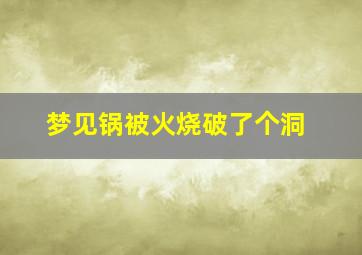 梦见锅被火烧破了个洞